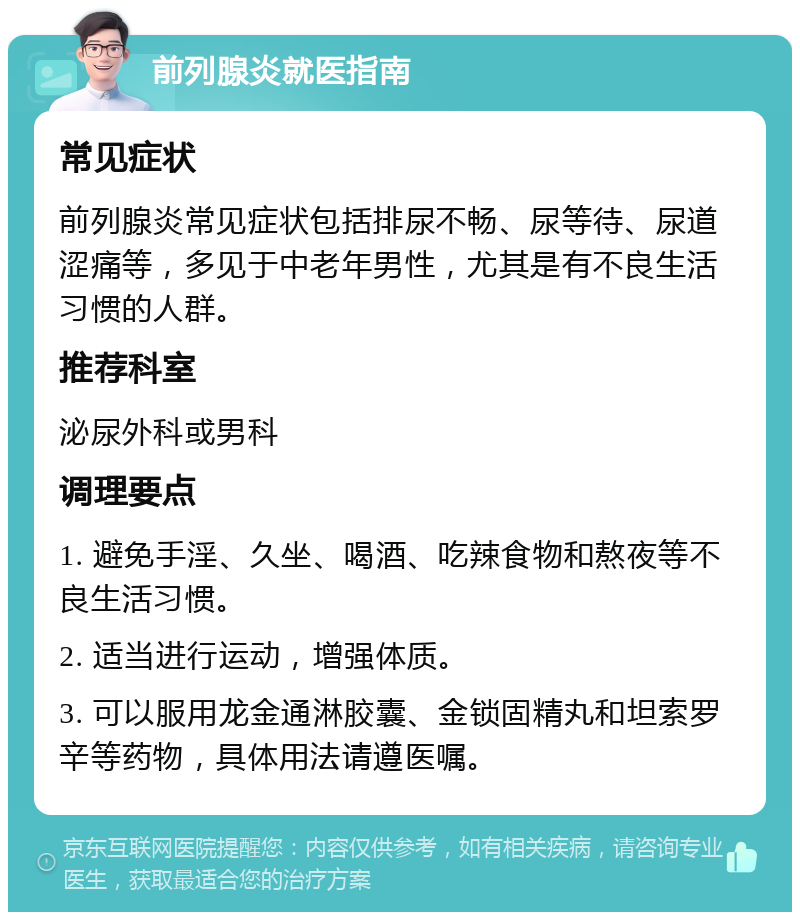 前列腺炎就医指南

常见症状

前列腺炎常见症状包括排尿不畅、尿等待、尿道涩痛等，多见于中老年男性，尤其是有不良生活习惯的人群。

推荐科室

泌尿外科或男科

调理要点

1. 避免手淫、久坐、喝酒、吃辣食物和熬夜等不良生活习惯。

2. 适当进行运动，增强体质。

3. 可以服用龙金通淋胶囊、金锁固精丸和坦索罗辛等药物，具体用法请遵医嘱。

京东互联网医院提醒您：内容仅供参考，如有相关疾病，请咨询专业医生，获取最适合您的治疗方案